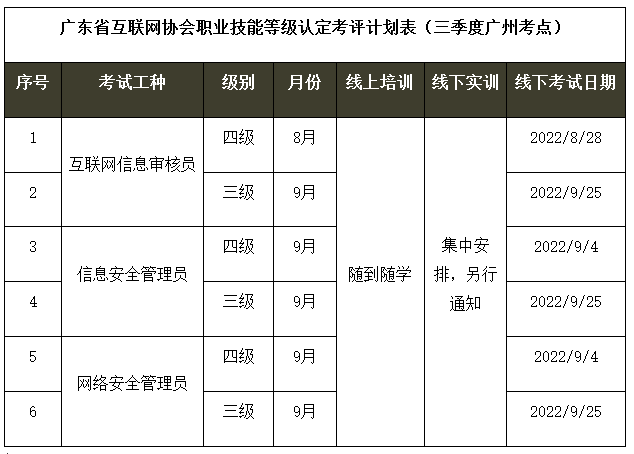 广东省互联网协会职业技能等级认定考评计划表（三季度广州考点）

| 序号 | 考试工种 | 级别 | 月份 | 线上培训 | 线下实训 | 线下考试日期 |
|---|---|---|---|---|---|---|
| 1 | 互联网信息审核员 | 四级 | 8月 | 随到随学 | 集中安排，另行通知 | 2022/8/28 |
| 2 |  | 三级 | 9月 |  |  | 2022/9/25 |
| 3 | 信息安全管理员 | 四级 | 9月 |  |  | 2022/9/4 |
| 4 |  | 三级 | 9月 |  |  | 2022/9/25 |
| 5 | 网络安全管理员 | 四级 | 9月 |  |  | 2022/9/4 |
| 6 |  | 三级 | 9月 |  |  | 2022/9/25 |